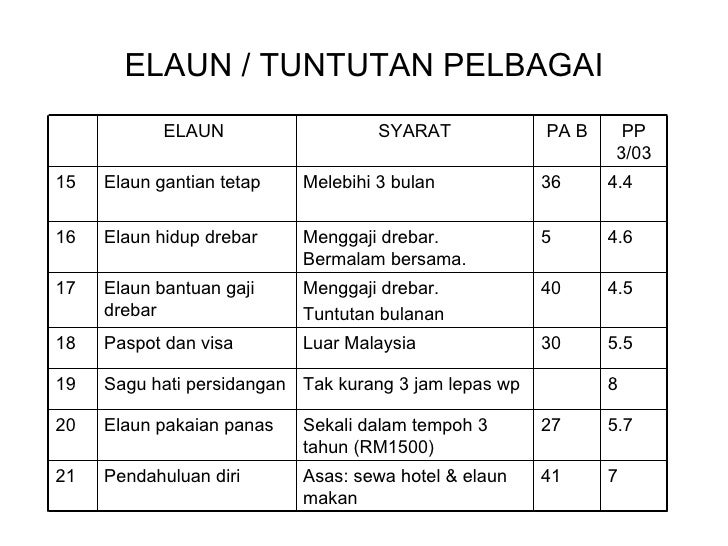 ELAUN / TUNTUTAN PELBAGAI

| | ELAUN | SYARAT | PA B | PP 3/03 |
|---|---|---|---|---|
| 15 | Elaun gantian tetap | Melebihi 3 bulan | 36 | 4.4 |
| 16 | Elaun hidup drebar | Menggaji drebar. Bermalam bersama. | 5 | 4.6 |
| 17 | Elaun bantuan gaji drebar | Menggaji drebar. Tuntutan bulanan | 40 | 4.5 |
| 18 | Paspot dan visa | Luar Malaysia | 30 | 5.5 |
| 19 | Sagu hati persidangan | Tak kurang 3 jam lepas wp | | 8 |
| 20 | Elaun pakaian panas | Sekali dalam tempoh 3 tahun (RM1500) | 27 | 5.7 |
| 21 | Pendahuluan diri | Asas: sewa hotel & elaun makan | 41 | 7 |